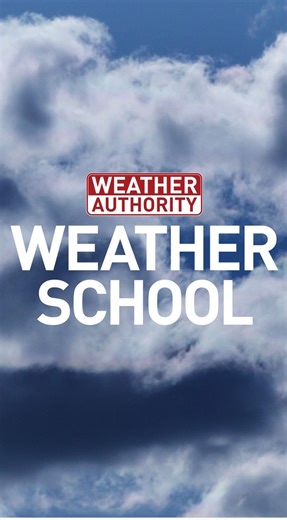 WEATHER AUTHORITY
WEATHER SCHOOL